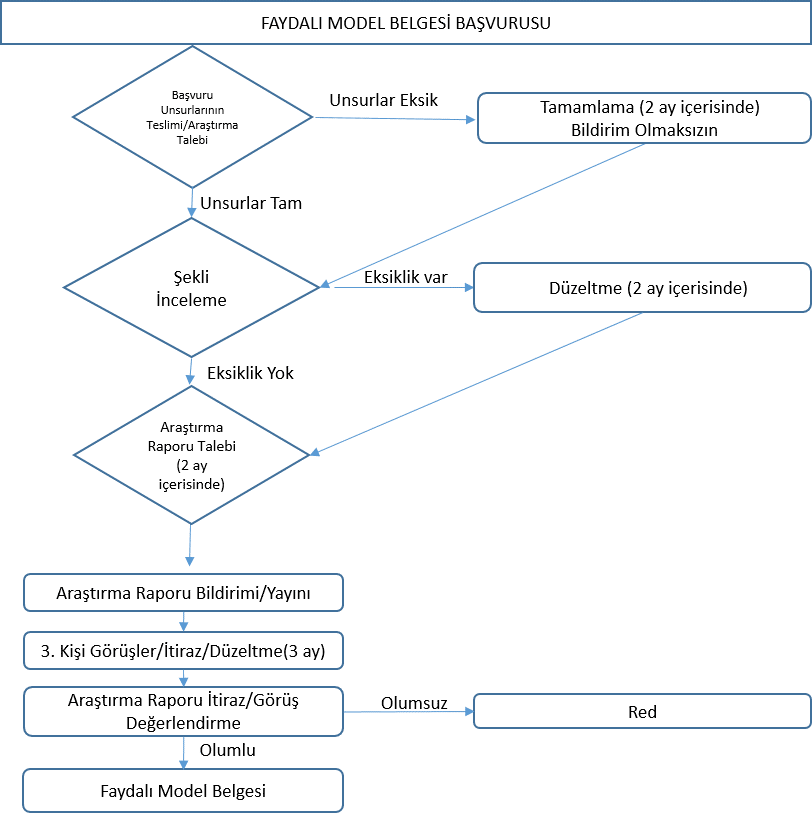 FAYDALI MODEL BELGESİ BAŞVURUSU

Başvuru Unsurlarının Teslimi/Araştırma Talebi

Unsurlar Eksik

Tamamlama (2 ay içerisinde) Bildirim Olmaksızın

Unsurlar Tam

Şekli İnceleme

Eksiklik var

Düzeltme (2 ay içerisinde)

Eksiklik Yok

Araştırma Raporu Talebi (2 ay içerisinde)

Araştırma Raporu Bildirimi/Yayını

3. Kişi Görüşler/İtiraz/Düzeltme(3 ay)

Araştırma Raporu İtiraz/Görüş Değerlendirme

Olumsuz

Red

Olumlu

Faydalı Model Belgesi